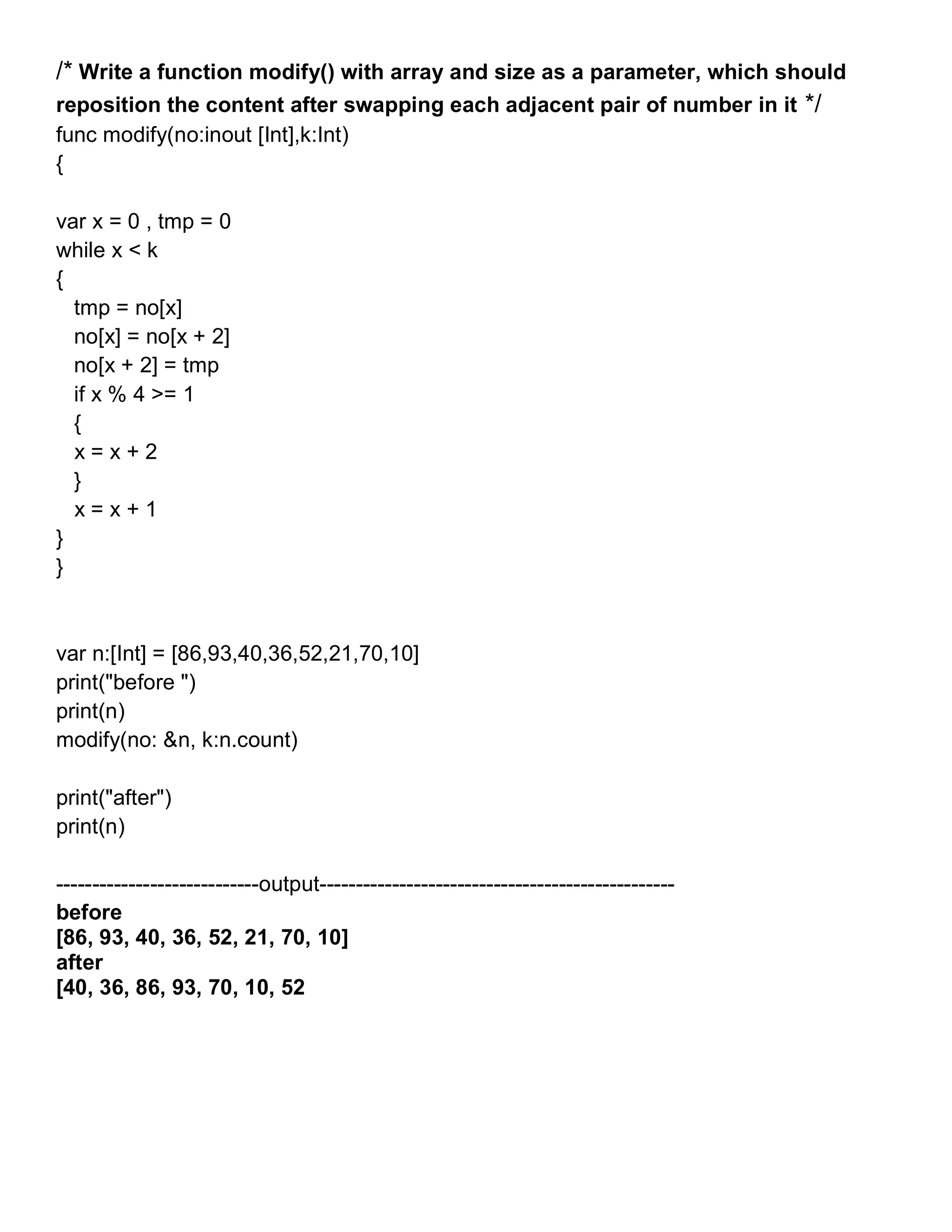 /* Write a function modify() with array and size as a parameter, which should reposition the content after swapping each adjacent pair of number in it */
func modify(no:inout [Int],k:Int)
{

var x = 0 , tmp = 0
while x < k
{
tmp = no[x]
no[x] = no[x + 2]
no[x + 2] = tmp
if x % 4 >= 1
{
x = x + 2
}
x = x + 1
}
}

var n:[Int] = [86,93,40,36,52,21,70,10]
print("before ")
print(n)
modify(no: &n, k:n.count)

print("after")
print(n)

----------------------------output-------------------------------------------------
before
[86, 93, 40, 36, 52, 21, 70, 10]
after
[40, 36, 86, 93, 70, 10, 52